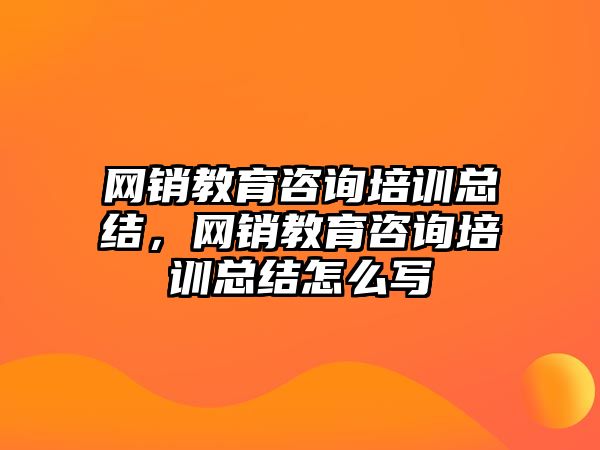 网销教育咨询培训总结，网销教育咨询培训总结怎么写